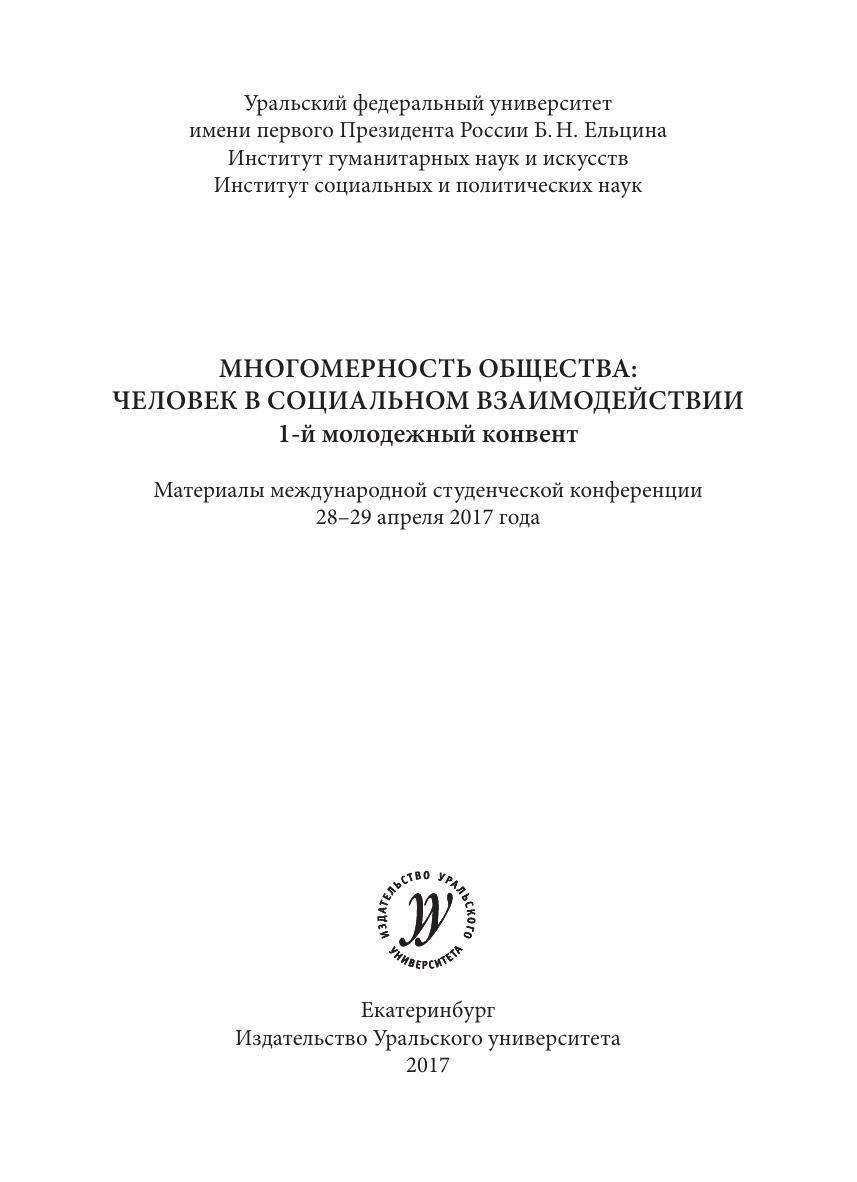 Уральский федеральный университет
имени первого Президента России Б. Н. Ельцина
Институт гуманитарных наук и искусств
Институт социальных и политических наук

МНОГОМЕРНОСТЬ ОБЩЕСТВА:
ЧЕЛОВЕК В СОЦИАЛЬНОМ ВЗАИМОДЕЙСТВИИ
1-й молодежный конвент

Материалы международной студенческой конференции
28–29 апреля 2017 года

ИЗДАТЕЛЬСТВО УРАЛЬСКОГО УНИВЕРСИТЕТА

Екатеринбург
Издательство Уральского университета
2017